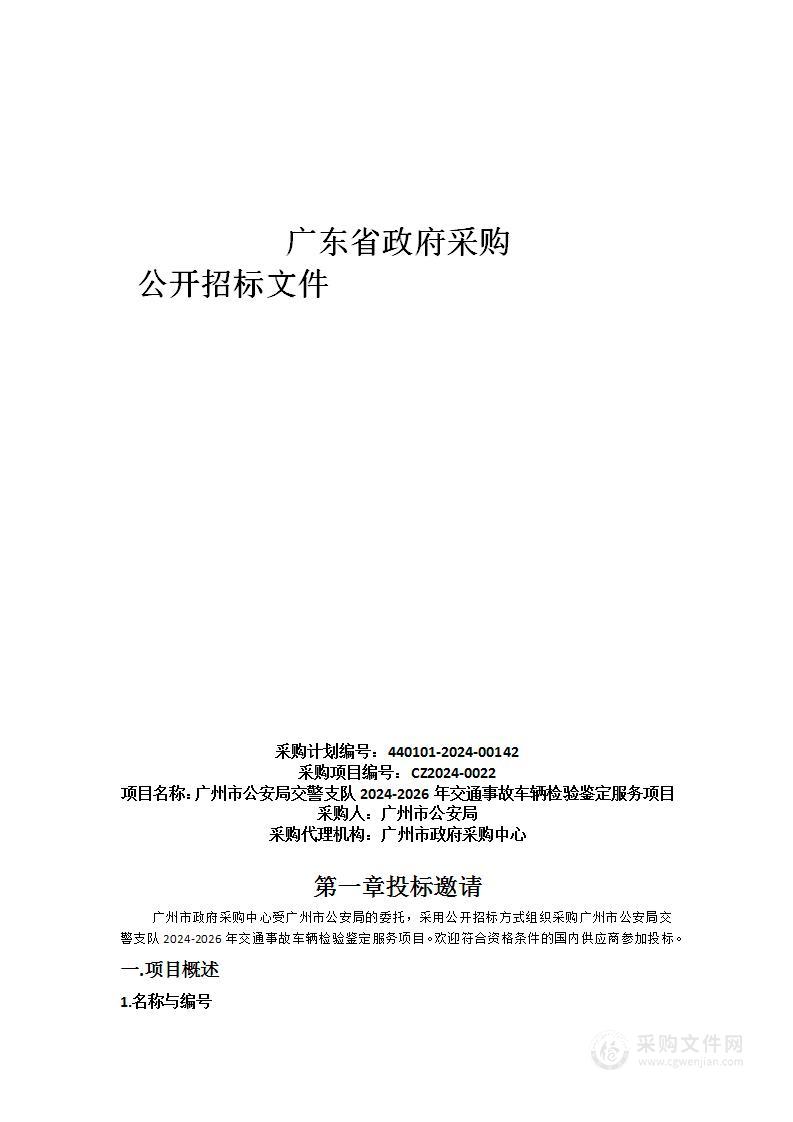 广东省政府采购

公开招标文件

采购计划编号：440101-2024-00142
采购项目编号：CZ2024-0022
项目名称：广州市公安局交警支队 2024-2026 年交通事故车辆检验鉴定服务项目
采购人：广州市公安局
采购代理机构：广州市政府采购中心

第一章投标邀请

广州市政府采购中心受广州市公安局的委托，采用公开招标方式组织采购广州市公安局交警支队 2024-2026 年交通事故车辆检验鉴定服务项目。欢迎符合资格条件的国内供应商参加投标。

一.项目概述

1.名称与编号

采购文件网
www.cgwenjian.com